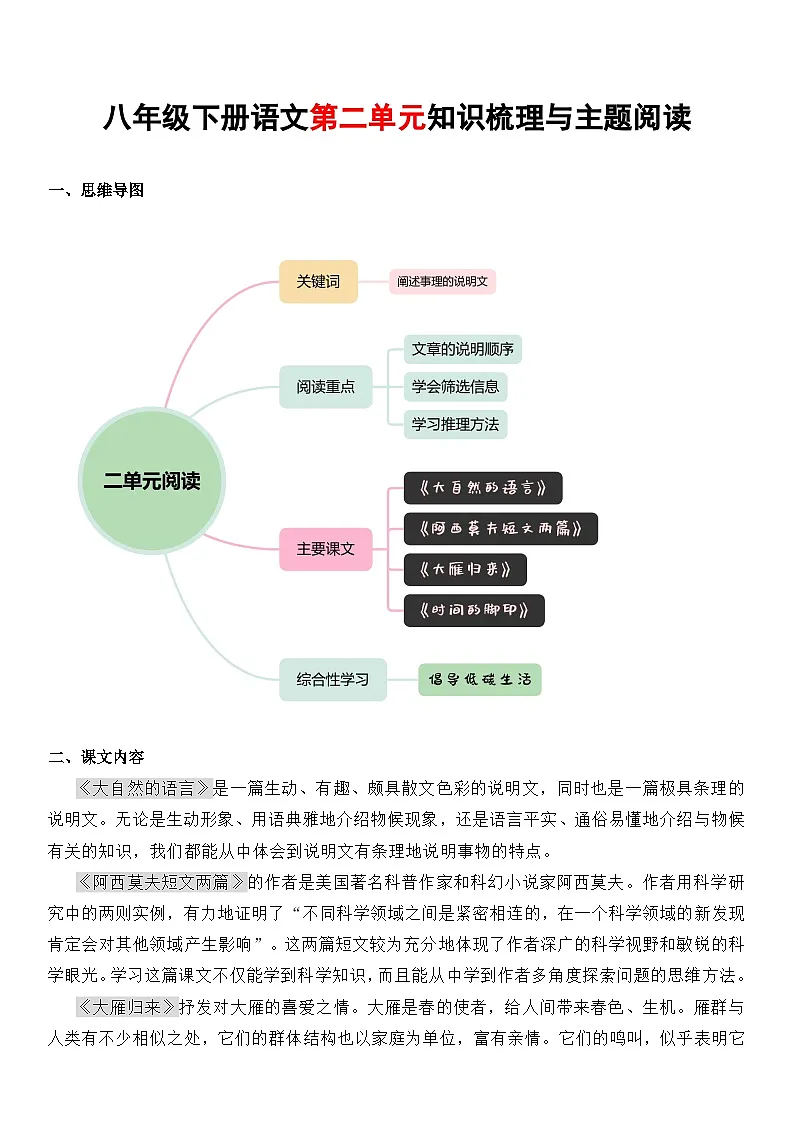 八年级下册语文第二单元知识梳理与主题阅读

一、思维导图

二单元阅读

关键词

阐述事理的说明文

阅读重点

文章的说明顺序

学会筛选信息

学习推理方法

主要课文

《大自然的语言》

《阿西莫夫短文两篇》

《大雁归来》

《时间的脚印》

综合性学习

倡导低碳生活

二、课文内容

《大自然的语言》是一篇生动、有趣、颇具散文色彩的说明文，同时也是一篇极具条理的说明文。无论是生动形象、用语典雅地介绍物候现象，还是语言平实、通俗易懂地介绍与物候有关的知识，我们都能从中体会到说明文有条理地说明事物的特点。

《阿西莫夫短文两篇》的作者是美国著名科普作家和科幻小说家阿西莫夫。作者用科学研究中的两则实例，有力地证明了“不同科学领域之间是紧密相连的，在一个科学领域的新发现肯定会对其他领域产生影响”。这两篇短文较为充分地体现了作者深广的科学视野和敏锐的科学眼光。学习这篇课文不仅能学到科学知识，而且能从中学到作者多角度探索问题的思维方法。

《大雁归来》抒发对大雁的喜爱之情。大雁是春的使者，给人间带来春色、生机。雁群与人类有不少相似之处，它们的群体结构也以家庭为单位，富有亲情。它们的鸣叫，似乎表明它